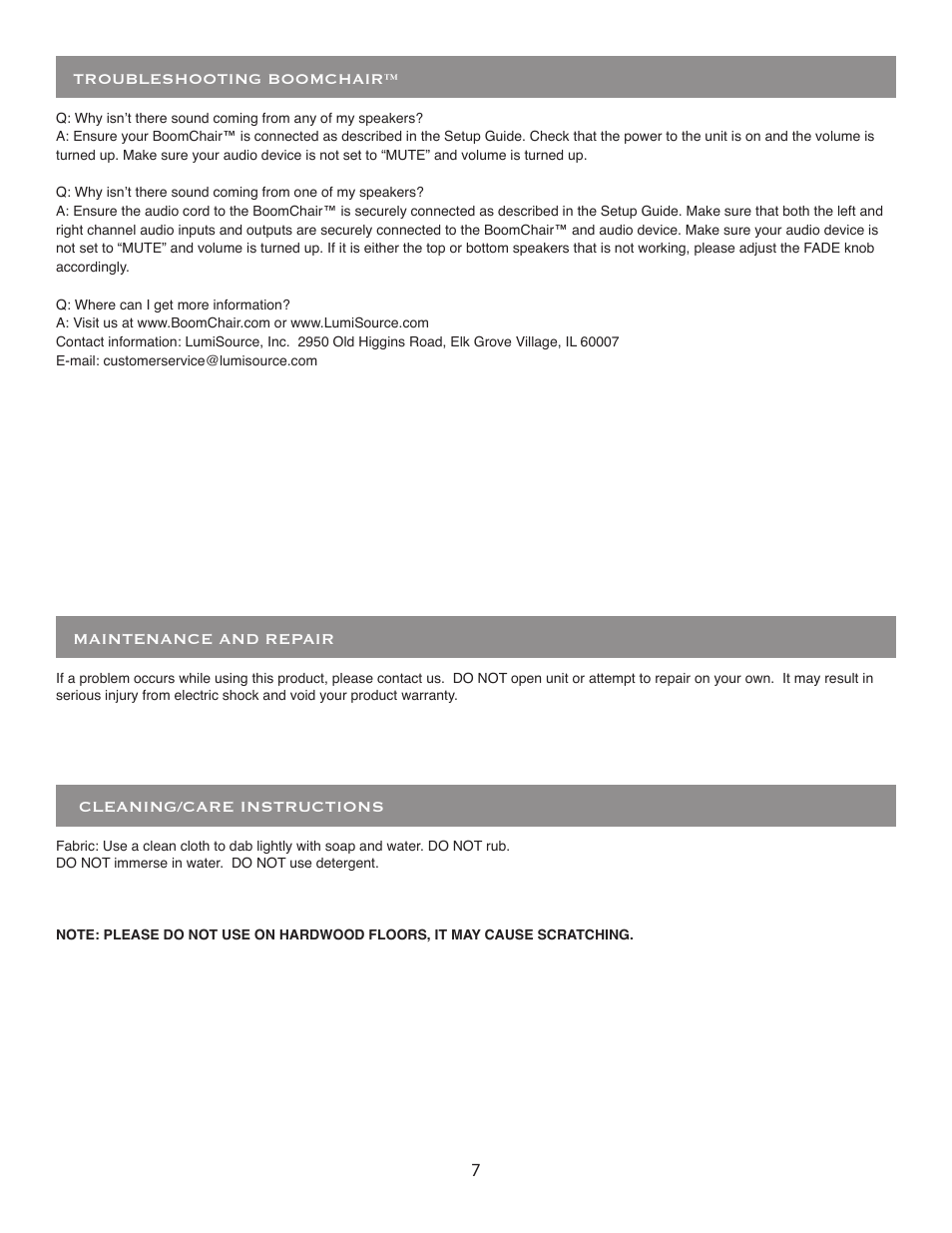 TROUBLESHOOTING BOOMCHAIR™

Q: Why isn't there sound coming from any of my speakers?
A: Ensure your BoomChair™ is connected as described in the Setup Guide. Check that the power to the unit is on and the volume is turned up. Make sure your audio device is not set to "MUTE" and volume is turned up.

Q: Why isn't there sound coming from one of my speakers?
A: Ensure the audio cord to the BoomChair™ is securely connected as described in the Setup Guide. Make sure that both the left and right channel audio inputs and outputs are securely connected to the BoomChair™ and audio device. Make sure your audio device is not set to "MUTE" and volume is turned up. If it is either the top or bottom speakers that is not working, please adjust the FADE knob accordingly.

Q: Where can I get more information?
A: Visit us at www.BoomChair.com or www.LumiSource.com
Contact information: LumiSource, Inc. 2950 Old Higgins Road, Elk Grove Village, IL 60007
E-mail: customerservice@lumisource.com

MAINTENANCE AND REPAIR

If a problem occurs while using this product, please contact us. DO NOT open unit or attempt to repair on your own. It may result in serious injury from electric shock and void your product warranty.

CLEANING/CARE INSTRUCTIONS

Fabric: Use a clean cloth to dab lightly with soap and water. DO NOT rub.
DO NOT immerse in water. DO NOT use detergent.

NOTE: PLEASE DO NOT USE ON HARDWOOD FLOORS, IT MAY CAUSE SCRATCHING.

7